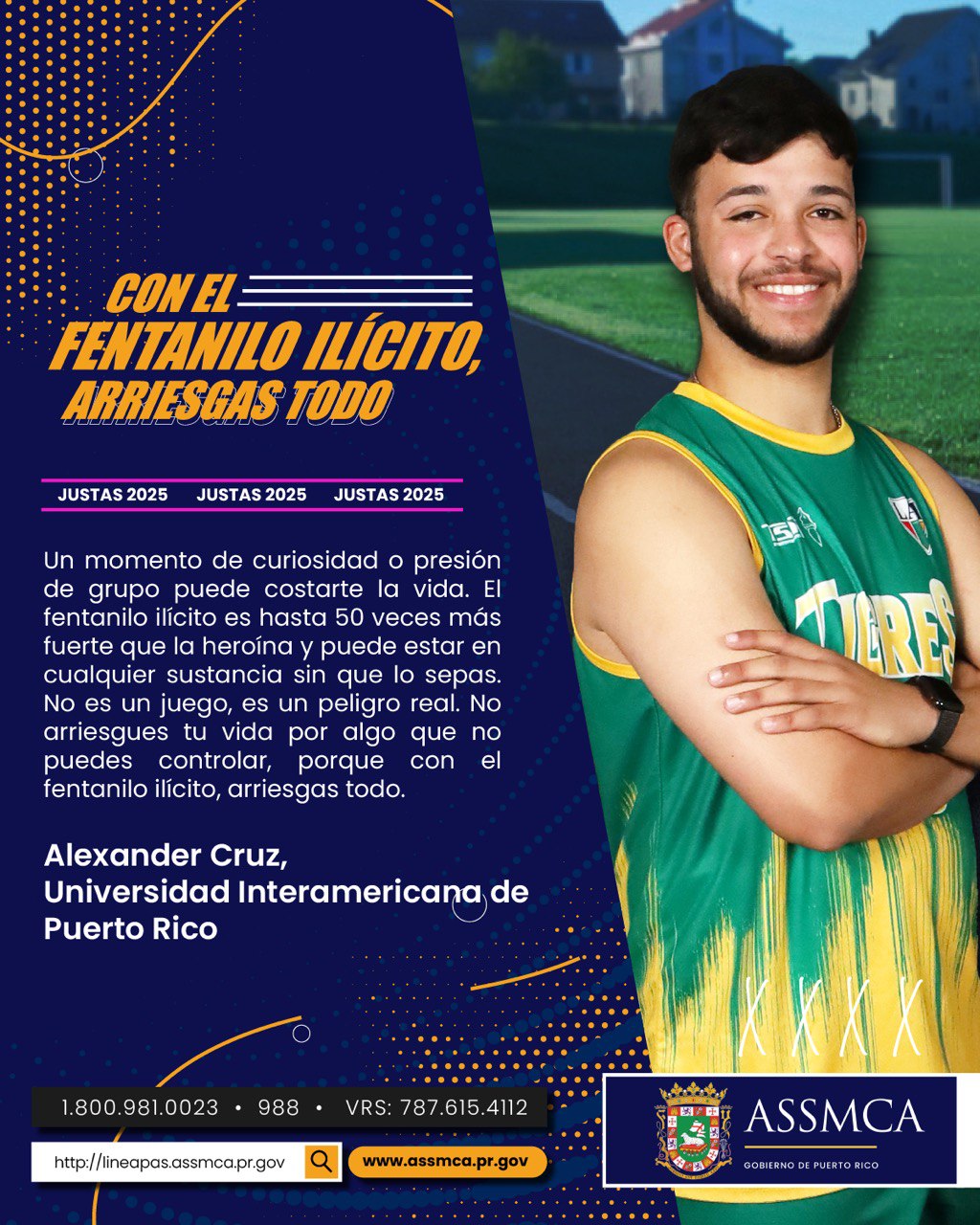 CON EL
FENTANILO ILÍCITO,
ARRIESGAS TODO

JUSTAS 2025 JUSTAS 2025 JUSTAS 2025

Un momento de curiosidad o presión de grupo puede costarte la vida. El fentanilo ilícito es hasta 50 veces más fuerte que la heroína y puede estar en cualquier sustancia sin que lo sepas. No es un juego, es un peligro real. No arriesgues tu vida por algo que no puedes controlar, porque con el fentanilo ilícito, arriesgas todo.

Alexander Cruz,
Universidad Interamericana de Puerto Rico

TIGRES

1.800.981.0023 • 988 • VRS: 787.615.4112

http://lineapas.assmca.pr.gov

www.assmca.pr.gov

ASSMCA
GOBIERNO DE PUERTO RICO